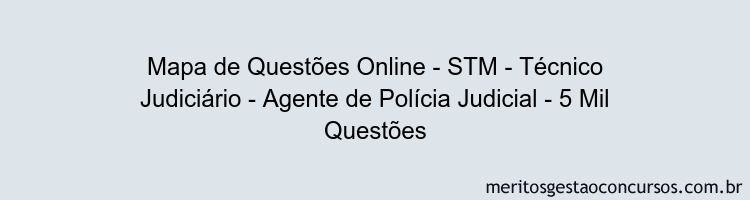 Mapa de Questões Online - STM - Técnico Judiciário - Agente de Polícia Judicial - 5 Mil Questões

meritosgestaoconcursos.com.br